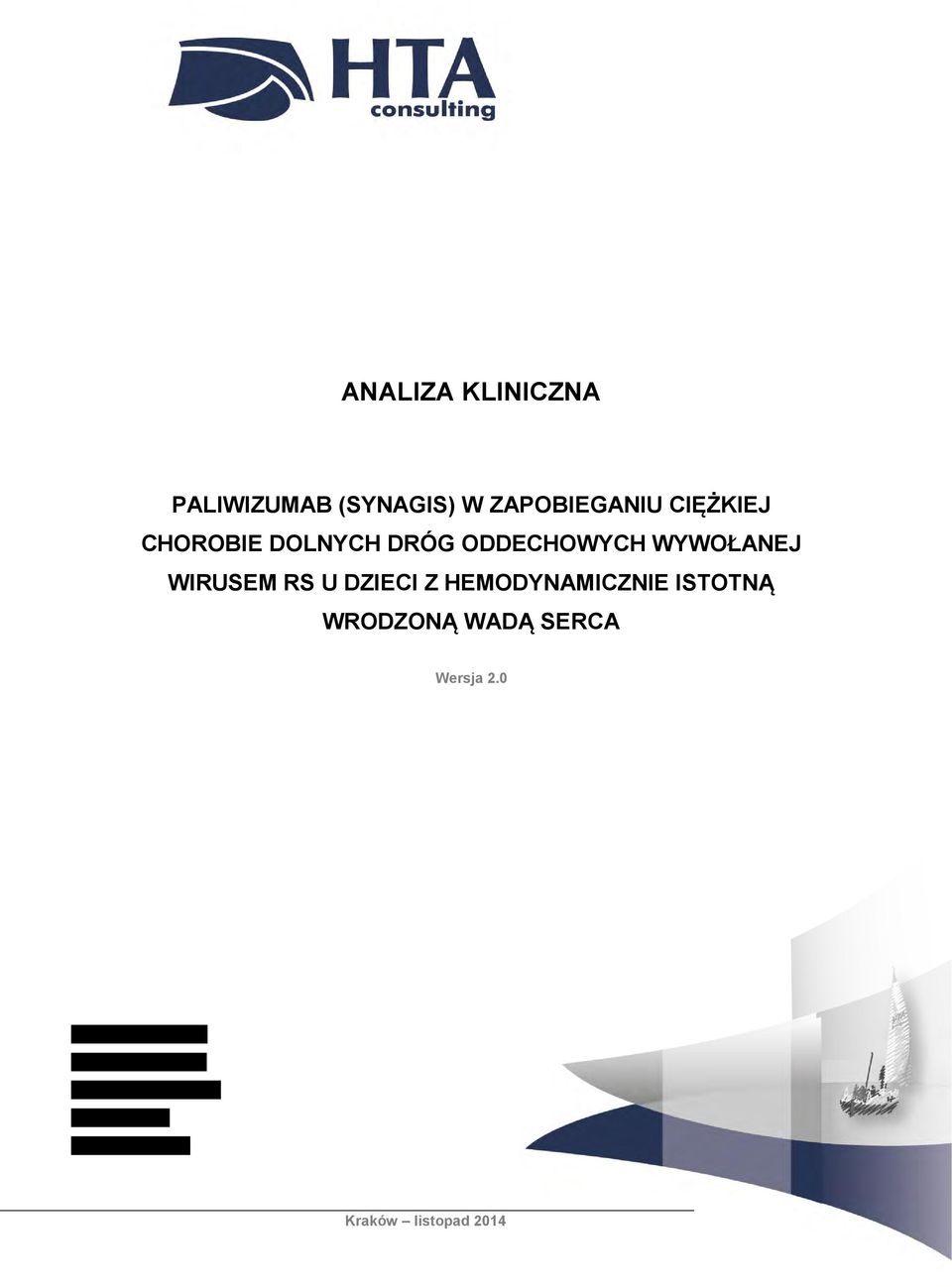 HTA
consulting

ANALIZA KLINICZNA

PALIWIZUMAB (SYNAGIS) W ZAPOBIEGANIU CIĘŻKIEJ CHOROBIE DOLNYCH DRÓG ODDECHOWYCH WYWOŁANEJ WIRUSEM RS U DZIECI Z HEMODYNAMICZNIE ISTOTNĄ WRODZONĄ WADĄ SERCA

Wersja 2.0

Kraków – listopad 2014